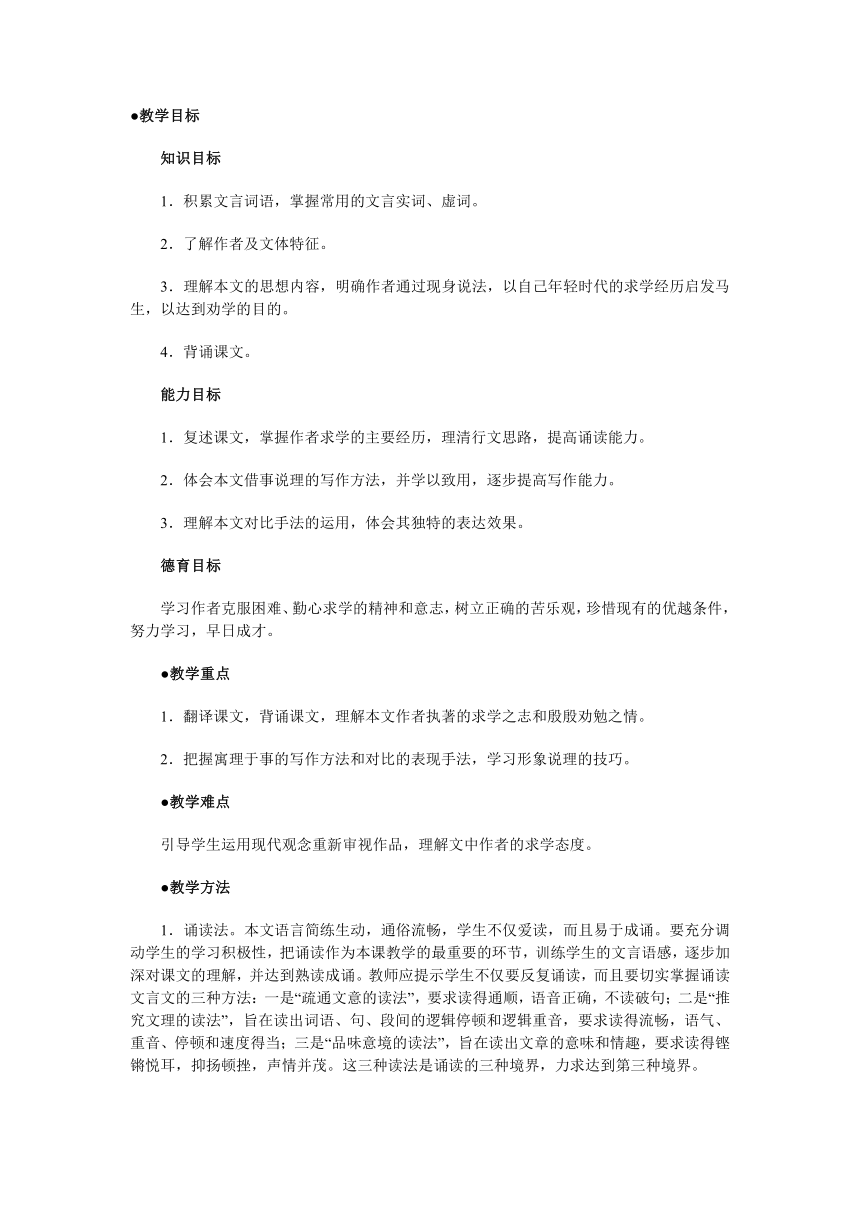 ●教学目标

知识目标

1．积累文言词语，掌握常用的文言实词、虚词。

2．了解作者及文体特征。

3．理解本文的思想内容，明确作者通过现身说法，以自己年轻时代的求学经历启发马生，以达到劝学的目的。

4．背诵课文。

能力目标

1．复述课文，掌握作者求学的主要经历，理清行文思路，提高诵读能力。

2．体会本文借事说理的写作方法，并学以致用，逐步提高写作能力。

3．理解本文对比手法的运用，体会其独特的表达效果。

德育目标

学习作者克服困难、勤心求学的精神和意志，树立正确的苦乐观，珍惜现有的优越条件，努力学习，早日成才。

●教学重点

1．翻译课文，背诵课文，理解本文作者执著的求学之志和殷殷劝勉之情。

2．把握寓理于事的写作方法和对比的表现手法，学习形象说理的技巧。

●教学难点

引导学生运用现代观念重新审视作品，理解文中作者的求学态度。

●教学方法

1．诵读法。本文语言简练生动，通俗流畅，学生不仅爱读，而且易于成诵。要充分调动学生的学习积极性，把诵读作为本课教学的最重要的环节，训练学生的文言语感，逐步加深对课文的理解，并达到熟读成诵。教师应提示学生不仅要反复诵读，而且要切实掌握诵读文言文的三种方法：一是“疏通文意的读法”，要求读得通顺，语音正确，不读破句；二是“推究文理的读法”，旨在读出词语、句、段间的逻辑停顿和逻辑重音，要求读得流畅，语气、重音、停顿和速度得当；三是“品味意境的读法”，旨在读出文章的意味和情趣，要求读得铿锵悦耳，抑扬顿挫，声情并茂。这三种读法是诵读的三种境界，力求达到第三种境界。